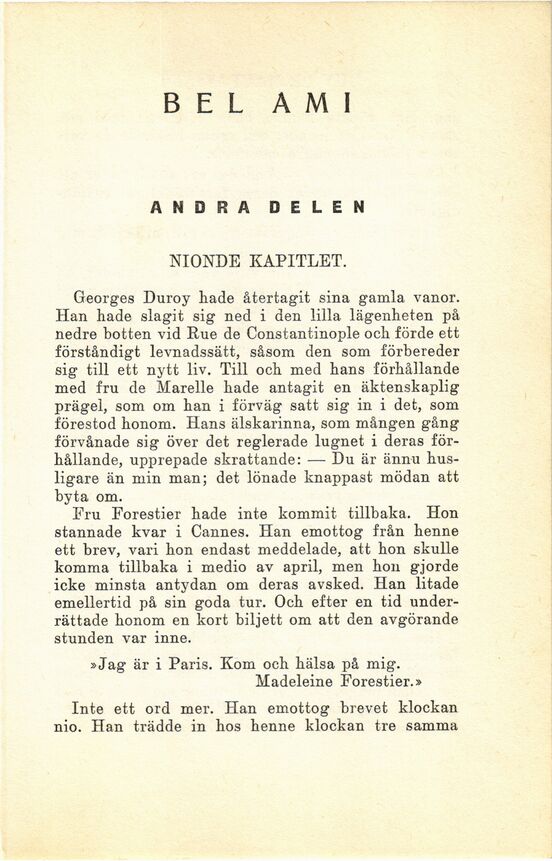 BEL AMI

ANDRA DELEN

NIONDE KAPITLET.

Georges Duroy hade återtagit sina gamla vanor. Han hade slagit sig ned i den lilla lägenheten på nedre botten vid Rue de Constantinople och förde ett förståndigt levnadssätt, såsom den som förbereder sig till ett nytt liv. Till och med hans förhållande med fru de Marelle hade antagit en äktenskaplig prägel, som om han i förväg satt sig in i det, som förestod honom. Hans älskarinna, som mången gång förvånade sig över det reglerade lugnet i deras förhållande, upprepade skrattande: — Du är ännu husligare än min man; det lönade knappast mödan att byta om.

Fru Forestier hade inte kommit tillbaka. Hon stannade kvar i Cannes. Han emottog från henne ett brev, vari hon endast meddelade, att hon skulle komma tillbaka i medio av april, men hon gjorde icke minsta antydan om deras avsked. Han litade emellertid på sin goda tur. Och efter en tid underrättade honom en kort biljett om att den avgörande stunden var inne.

»Jag är i Paris. Kom och hälsa på mig.
Madeleine Forestier.»

Inte ett ord mer. Han emottog brevet klockan nio. Han trädde in hos henne klockan tre samma